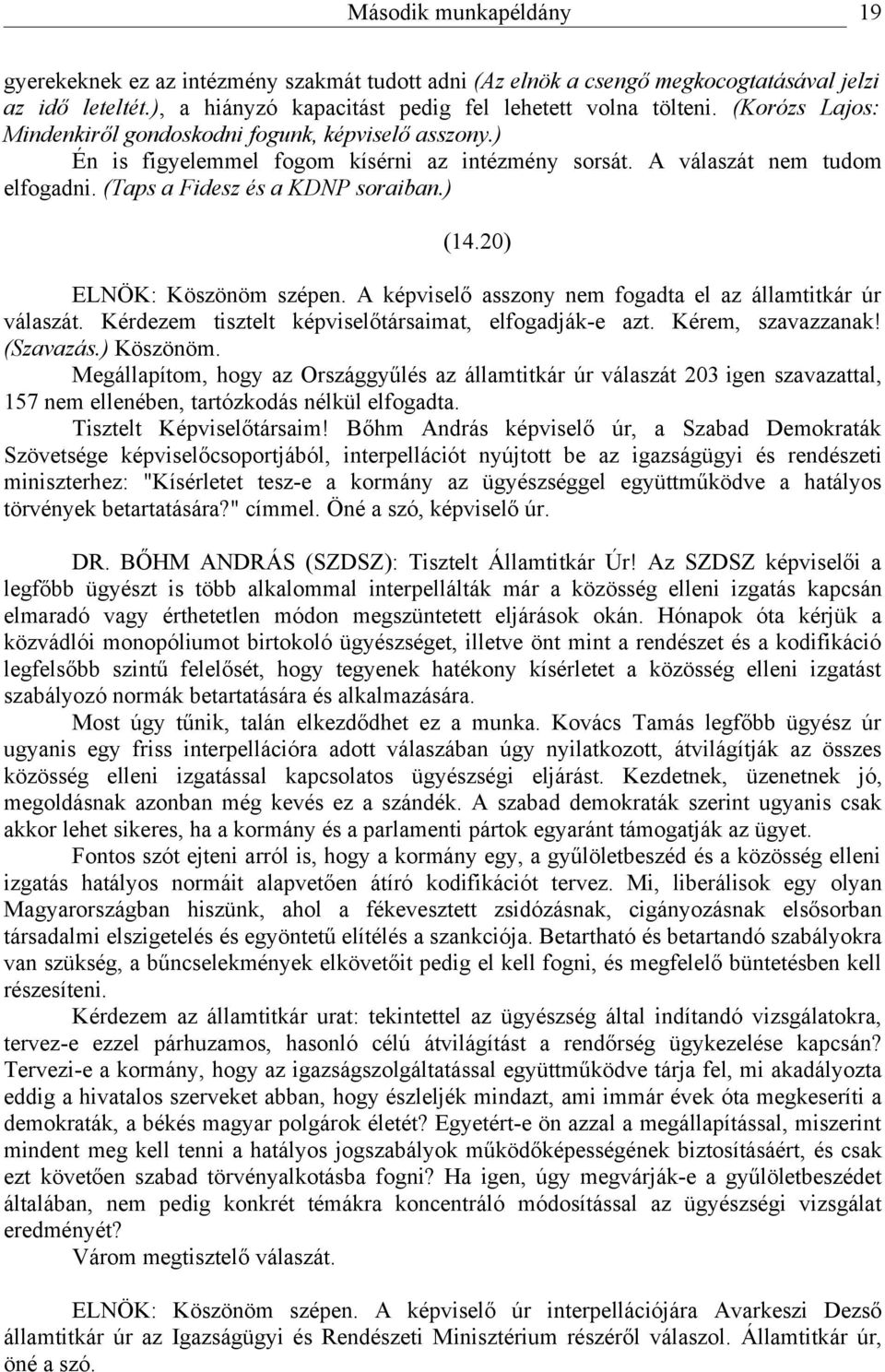 Második munkapéldány 19

gyerekeknek ez az intézmény szakmát tudott adni (Az elnök a csengő megkocogtatásával jelzi az idő leteltét.), a hiányzó kapacitást pedig fel lehetett volna tölteni. (Korózs Lajos: Mindenkiről gondoskodni fogunk, képviselő asszony.)

Én is figyelemmel fogom kísérni az intézmény sorsát. A válaszát nem tudom elfogadni. (Taps a Fidesz és a KDNP soraiban.)

(14.20)

ELNÖK: Köszönöm szépen. A képviselő asszony nem fogadta el az államtitkár úr válaszát. Kérdezem tisztelt képviselőtársaimat, elfogadják-e azt. Kérem, szavazzanak! (Szavazás.) Köszönöm.

Megállapítom, hogy az Országgyűlés az államtitkár úr válaszát 203 igen szavazattal, 157 nem ellenében, tartózkodás nélkül elfogadta.

Tisztelt Képviselőtársaim! Bőhm András képviselő úr, a Szabad Demokraták Szövetsége képviselőcsoportjából, interpellációt nyújtott be az igazságügyi és rendészeti miniszterhez: "Kísérletet tesz-e a kormány az ügyészséggel együttműködve a hatályos törvények betartatására?" címmel. Öné a szó, képviselő úr.

DR. BŐHM ANDRÁS (SZDSZ): Tisztelt Államtitkár Úr! Az SZDSZ képviselői a legfőbb ügyészt is több alkalommal interpellálták már a közösség elleni izgatás kapcsán elmaradó vagy érthetetlen módon megszüntetett eljárások okán. Hónapok óta kérjük a közvádlói monopóliumot birtokoló ügyészséget, illetve önt mint a rendészet és a kodifikáció legfelsőbb szintű felelősét, hogy tegyenek hatékony kísérletet a közösség elleni izgatást szabályozó normák betartatására és alkalmazására.

Most úgy tűnik, talán elkezdődhet ez a munka. Kovács Tamás legfőbb ügyész úr ugyanis egy friss interpellációra adott válaszában úgy nyilatkozott, átvilágítják az összes közösség elleni izgatással kapcsolatos ügyészségi eljárást. Kezdetnek, üzenetnek jó, megoldásnak azonban még kevés ez a szándék. A szabad demokraták szerint ugyanis csak akkor lehet sikeres, ha a kormány és a parlamenti pártok egyaránt támogatják az ügyet.

Fontos szót ejteni arról is, hogy a kormány egy, a gyűlöletbeszéd és a közösség elleni izgatás hatályos normáit alapvetően átíró kodifikációt tervez. Mi, liberálisok egy olyan Magyarországban hiszünk, ahol a fékevesztett zsidózásnak, cigányozásnak elsősorban társadalmi elszigetelés és egyöntetű elítélés a szankciója. Betartható és betartandó szabályokra van szükség, a bűncselekmények elkövetőit pedig el kell fogni, és megfelelő büntetésben kell részesíteni.

Kérdezem az államtitkár urat: tekintettel az ügyészség által indítandó vizsgálatokra, tervez-e ezzel párhuzamos, hasonló célú átvilágítást a rendőrség ügykezelése kapcsán? Tervezi-e a kormány, hogy az igazságszolgáltatással együttműködve tárja fel, mi akadályozta eddig a hivatalos szerveket abban, hogy észleljék mindazt, ami immár évek óta megkeseríti a demokraták, a békés magyar polgárok életét? Egyetért-e ön azzal a megállapítással, miszerint mindent meg kell tenni a hatályos jogszabályok működőképességének biztosításáért, és csak ezt követően szabad törvényalkotásba fogni? Ha igen, úgy megvárják-e a gyűlöletbeszédet általában, nem pedig konkrét témákra koncentráló módosítással az ügyészségi vizsgálat eredményét?

Várom megtisztelő válaszát.

ELNÖK: Köszönöm szépen. A képviselő úr interpellációjára Avarkeszi Dezső államtitkár úr az Igazságügyi és Rendészeti Minisztérium részéről válaszol. Államtitkár úr, öné a szó.